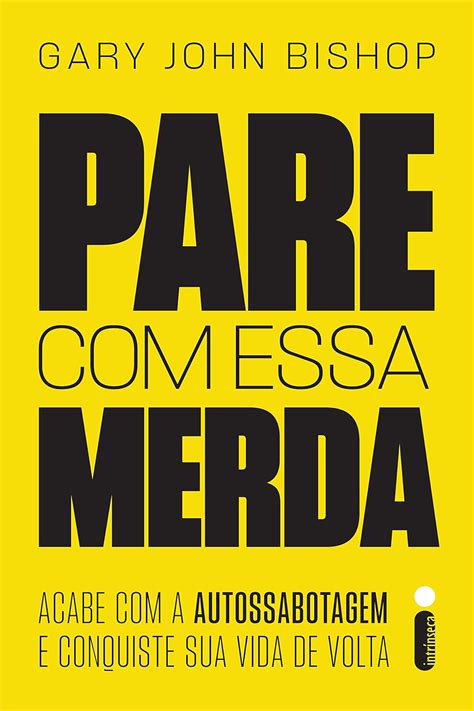 GARY JOHN BISHOP

PARE
COM ESSA
MERDA

ACABE COM A AUTOSSABOTAGEM
E CONQUISTE SUA VIDA DE VOLTA

intrínseca